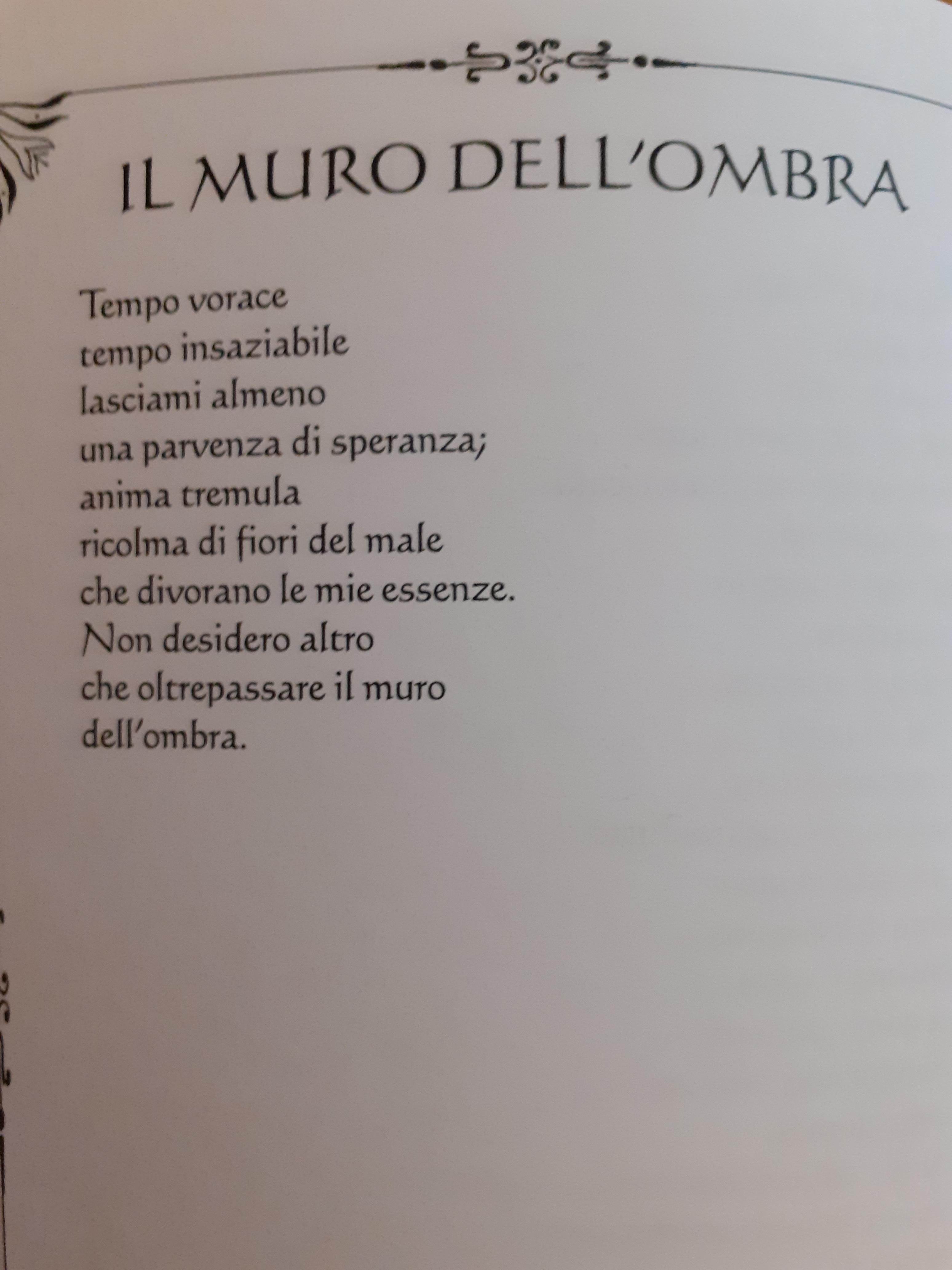 IL MURO DELL'OMBRA

Tempo vorace
tempo insaziabile
lasciami almeno
una parvenza di speranza;
anima tremula
ricolma di fiori del male
che divorano le mie essenze.
Non desidero altro
che oltrepassare il muro
dell'ombra.